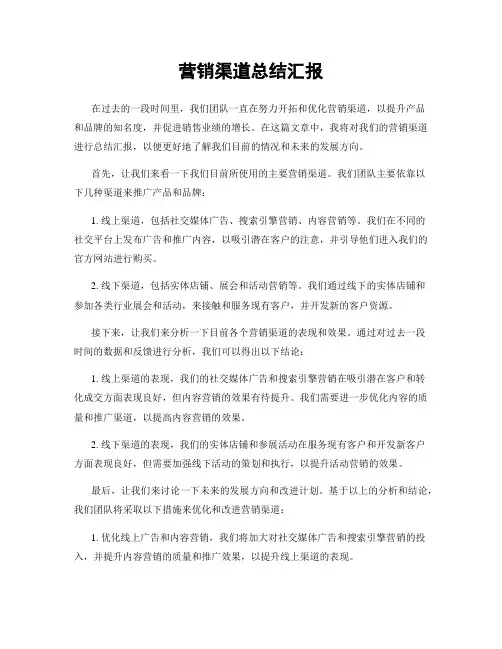 营销渠道总结汇报

在过去的一段时间里，我们团队一直在努力开拓和优化营销渠道，以提升产品和品牌的知名度，并促进销售业绩的增长。在这篇文章中，我将对我们的营销渠道进行总结汇报，以便更好地了解我们目前的情况和未来的发展方向。

首先，让我们来看一下我们目前所使用的主要营销渠道。我们团队主要依靠以下几种渠道来推广产品和品牌：

1. 线上渠道，包括社交媒体广告、搜索引擎营销、内容营销等。我们在不同的社交平台上发布广告和推广内容，以吸引潜在客户的注意，并引导他们进入我们的官方网站进行购买。

2. 线下渠道，包括实体店铺、展会和活动营销等。我们通过线下的实体店铺和参加各类行业展会和活动，来接触和服务现有客户，并开发新的客户资源。

接下来，让我们来分析一下目前各个营销渠道的表现和效果。通过对过去一段时间的数据和反馈进行分析，我们可以得出以下结论：

1. 线上渠道的表现，我们的社交媒体广告和搜索引擎营销在吸引潜在客户和转化成交方面表现良好，但内容营销的效果有待提升。我们需要进一步优化内容的质量和推广渠道，以提高内容营销的效果。

2. 线下渠道的表现，我们的实体店铺和参展活动在服务现有客户和开发新客户方面表现良好，但需要加强线下活动的策划和执行，以提升活动营销的效果。

最后，让我们来讨论一下未来的发展方向和改进计划。基于以上的分析和结论，我们团队将采取以下措施来优化和改进营销渠道：

1. 优化线上广告和内容营销，我们将加大对社交媒体广告和搜索引擎营销的投入，并提升内容营销的质量和推广效果，以提升线上渠道的表现。